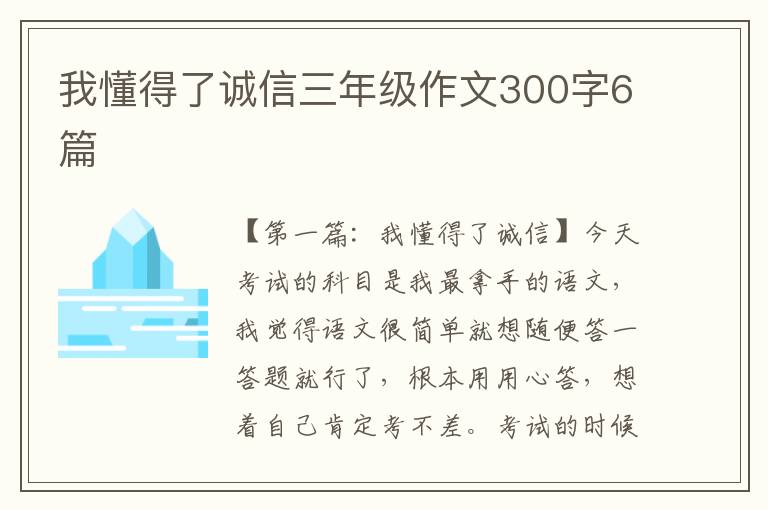 我懂得了诚信三年级作文300字6篇

【第一篇：我懂得了诚信】今天考试的科目是我最拿手的语文，我觉得语文很简单就想随便答一答题就行了，根本用用心答，想着自己肯定考不差。考试的时候